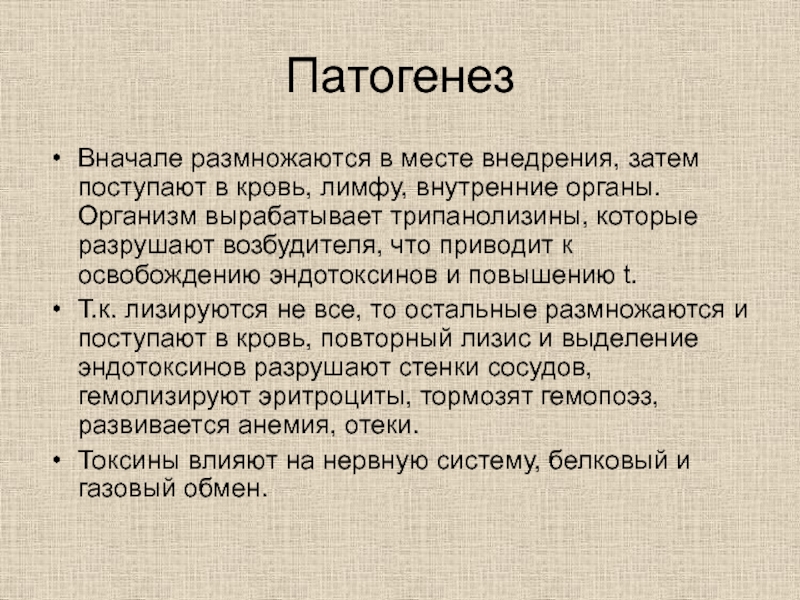 Патогенез

• Вначале размножаются в месте внедрения, затем поступают в кровь, лимфу, внутренние органы. Организм вырабатывает трипанолизины, которые разрушают возбудителя, что приводит к освобождению эндотоксинов и повышению t.
• Т.к. лизируются не все, то остальные размножаются и поступают в кровь, повторный лизис и выделение эндотоксинов разрушают стенки сосудов, гемолизируют эритроциты, тормозят гемопоэз, развивается анемия, отеки.
• Токсины влияют на нервную систему, белковый и газовый обмен.